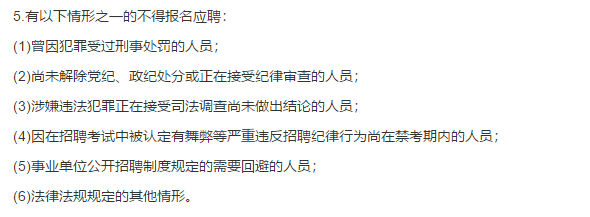 5.有以下情形之一的不得报名应聘：

(1)曾因犯罪受过刑事处罚的人员；

(2)尚未解除党纪、政纪处分或正在接受纪律审查的人员；

(3)涉嫌违法犯罪正在接受司法调查尚未做出结论的人员；

(4)因在招聘考试中被认定有舞弊等严重违反招聘纪律行为尚在禁考期内的人员；

(5)事业单位公开招聘制度规定的需要回避的人员；

(6)法律法规规定的其他情形。